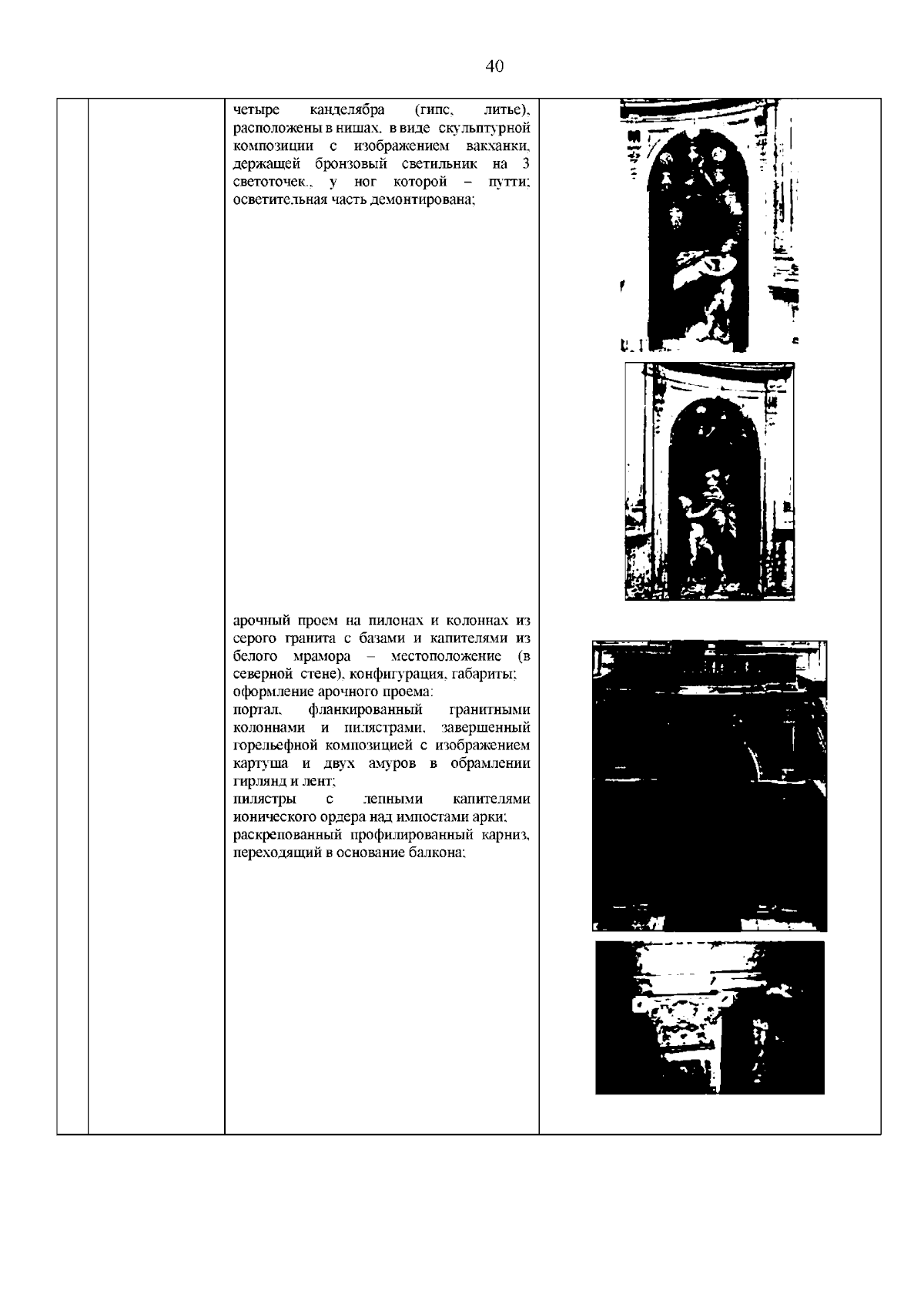 40

четыре канделябра (гипс, литье), расположены в нишах, в виде скульптурной композиции с изображением вакханки, держащей бронзовый светильник на 3 светоточек., у ног которой – путти; осветительная часть демонтирована;

арочный проем на пилонах и колоннах из серого гранита с базами и капителями из белого мрамора – местоположение (в северной стене), конфигурация, габариты;
оформление арочного проема:
портал, фланкированный гранитными колоннами и пилястрами, завершенный горельефной композицией с изображением картуша и двух амуров в обрамлении гирлянд и лент;
пилястры с лепными капителями ионического ордера над импостами арки;
раскрепованный профилированный карниз, переходящий в основание балкона;